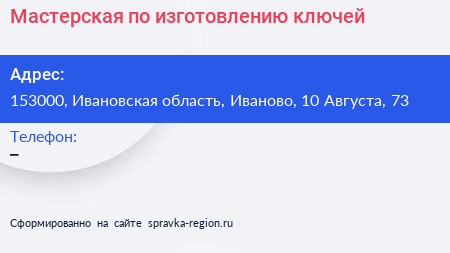 Мастерская по изготовлению ключей

Адрес:
153000, Ивановская область, Иваново, 10 Августа, 73

Телефон:
–

Сформированно на сайте spravka-region.ru